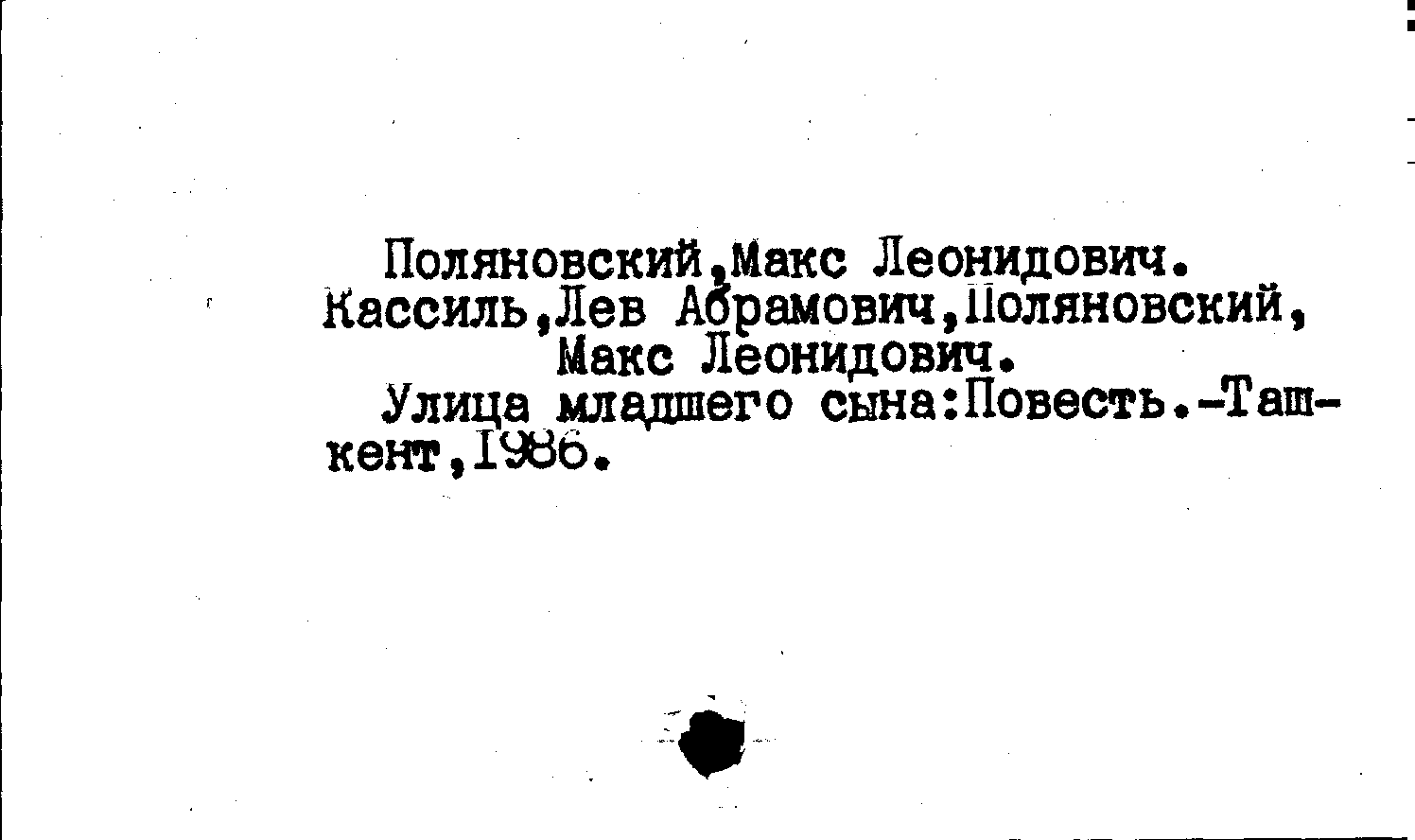 Поляновский,Макс Леонидович.

Кассиль,Лев Абрамович,Поляновский, Макс Леонидович.

Улица младшего сына:Повесть.-Ташкент,1986.